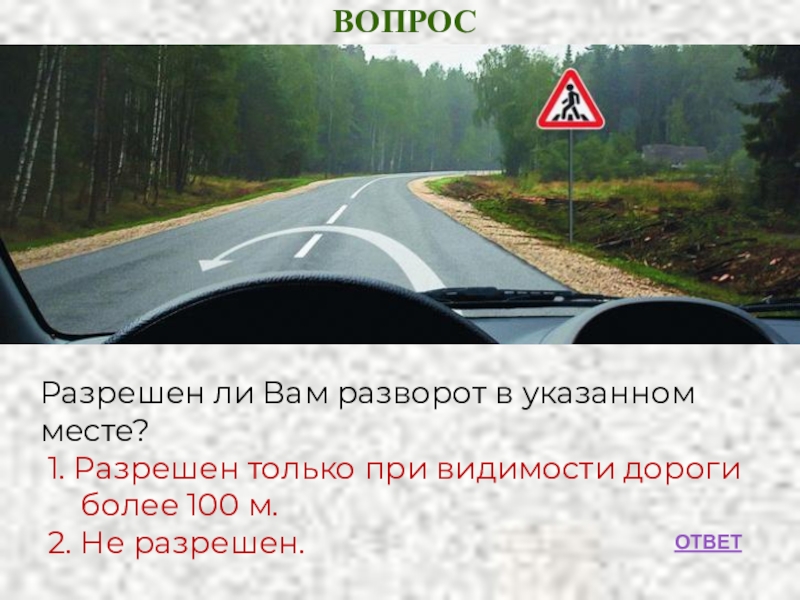 ВОПРОС

Разрешен ли Вам разворот в указанном месте?

1. Разрешен только при видимости дороги более 100 м.
2. Не разрешен.

ОТВЕТ